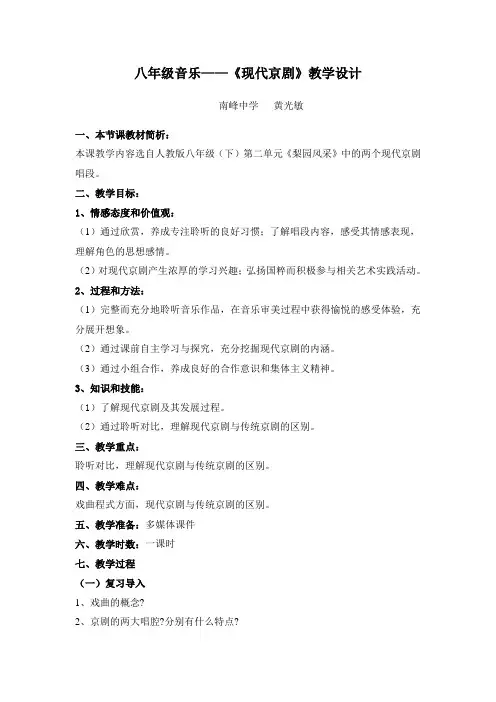 八年级音乐——《现代京剧》教学设计

南峰中学　黄光敏

一、本节课教材简析：
本课教学内容选自人教版八年级（下）第二单元《梨园风采》中的两个现代京剧唱段。

二、教学目标：
1、情感态度和价值观：
（1）通过欣赏，养成专注聆听的良好习惯；了解唱段内容，感受其情感表现，理解角色的思想感情。
（2）对现代京剧产生浓厚的学习兴趣；弘扬国粹而积极参与相关艺术实践活动。

2、过程和方法：
（1）完整而充分地聆听音乐作品，在音乐审美过程中获得愉悦的感受体验，充分展开想象。
（2）通过课前自主学习与探究，充分挖掘现代京剧的内涵。
（3）通过小组合作，养成良好的合作意识和集体主义精神。

3、知识和技能：
（1）了解现代京剧及其发展过程。
（2）通过聆听对比，理解现代京剧与传统京剧的区别。

三、教学重点：
聆听对比，理解现代京剧与传统京剧的区别。

四、教学难点：
戏曲程式方面，现代京剧与传统京剧的区别。

五、教学准备：多媒体课件

六、教学时数：一课时

七、教学过程
（一）复习导入
1、戏曲的概念?
2、京剧的两大唱腔?分别有什么特点?